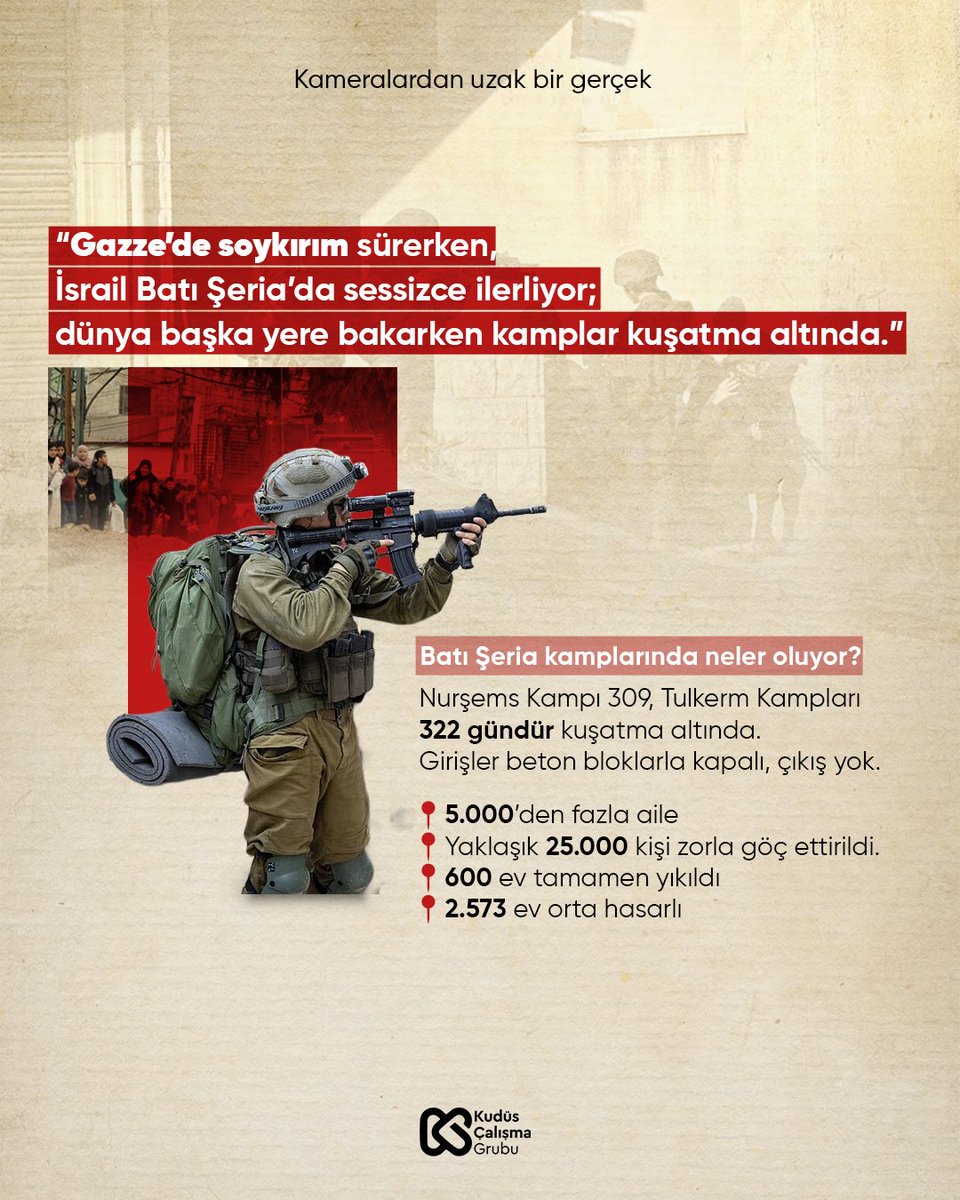 Kameralardan uzak bir gerçek

"Gazze'de soykırım sürerken, İsrail Batı Şeria'da sessizce ilerliyor; dünya başka yere bakarken kamplar kuşatma altında."

Batı Şeria kamplarında neler oluyor?

Nurşems Kampı 309, Tulkerm Kampları 322 gündür kuşatma altında. Girişler beton bloklarla kapalı, çıkış yok.

5.000'den fazla aile
Yaklaşık 25.000 kişi zorla göç ettirildi.
600 ev tamamen yıkıldı
2.573 ev orta hasarlı

Kudüs Çalışma Grubu